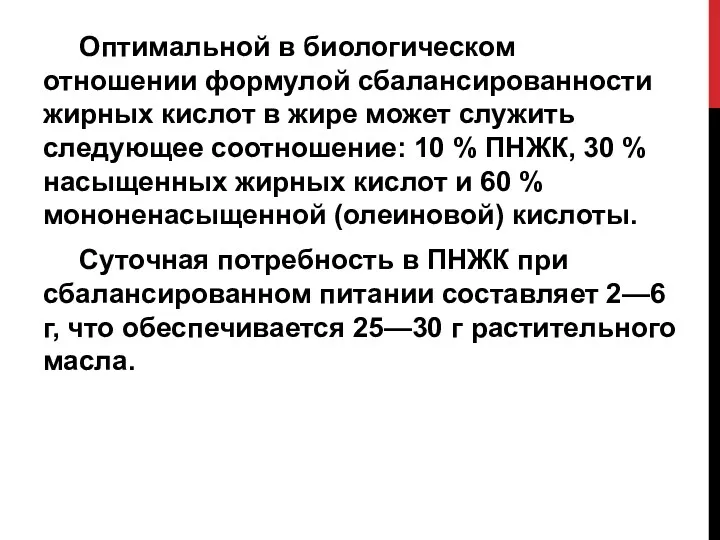 Оптимальной в биологическом отношении формулой сбалансированности жирных кислот в жире может служить следующее соотношение: 10 % ПНЖК, 30 % насыщенных жирных кислот и 60 % мононенасыщенной (олеиновой) кислоты.

Суточная потребность в ПНЖК при сбалансированном питании составляет 2—6 г, что обеспечивается 25—30 г растительного масла.